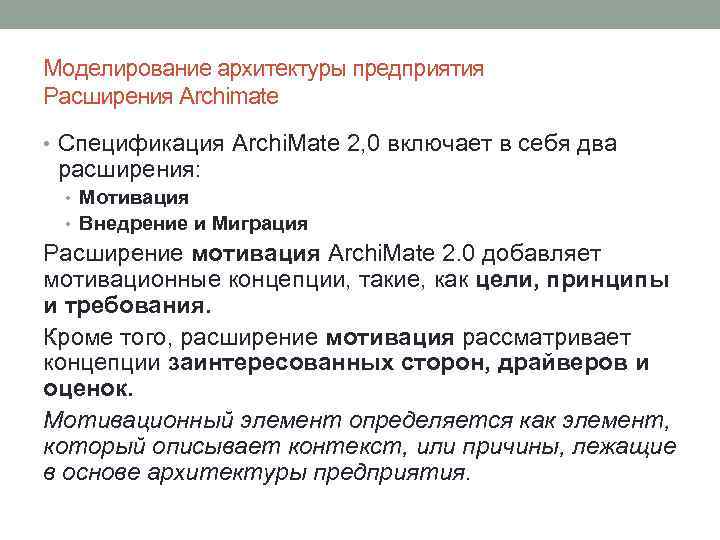 Моделирование архитектуры предприятия
Расширения Archimate

• Спецификация ArchiMate 2,0 включает в себя два расширения:
• Мотивация
• Внедрение и Миграция

Расширение мотивация ArchiMate 2.0 добавляет мотивационные концепции, такие, как цели, принципы и требования.

Кроме того, расширение мотивация рассматривает концепции заинтересованных сторон, драйверов и оценок.

Мотивационный элемент определяется как элемент, который описывает контекст, или причины, лежащие в основе архитектуры предприятия.